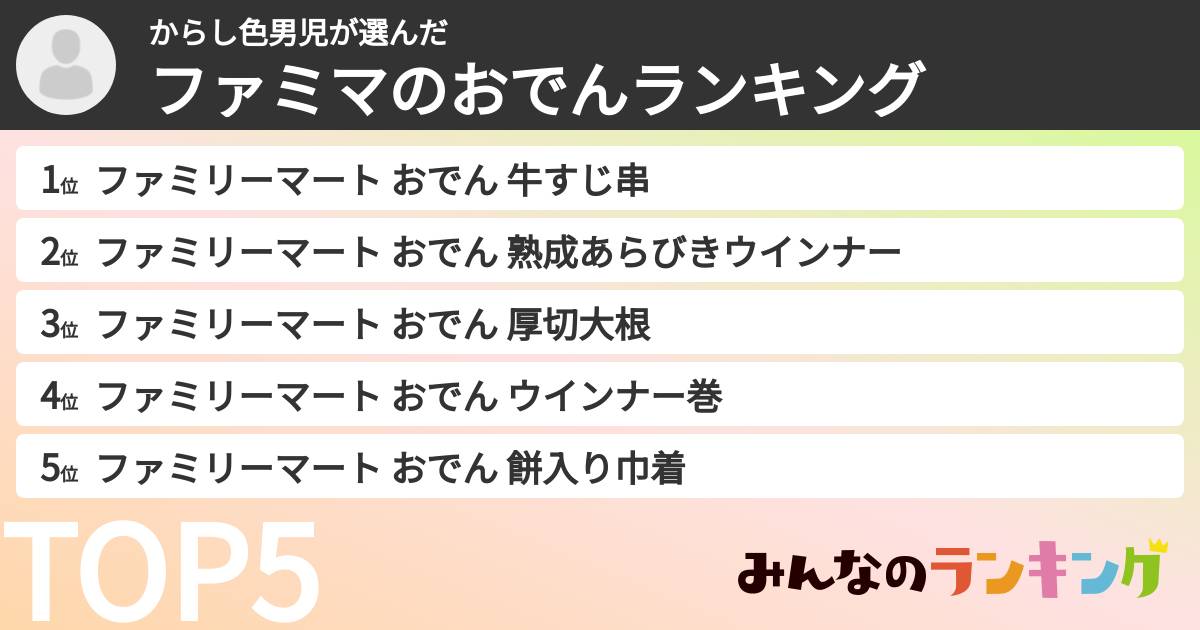 からし色男児が選んだ
ファミマのおでんランキング

1位 ファミリーマート おでん 牛すじ串
2位 ファミリーマート おでん 熟成あらびきウインナー
3位 ファミリーマート おでん 厚切大根
4位 ファミリーマート おでん ウインナー巻
5位 ファミリーマート おでん 餅入り巾着

TOP5

みんなのランキング